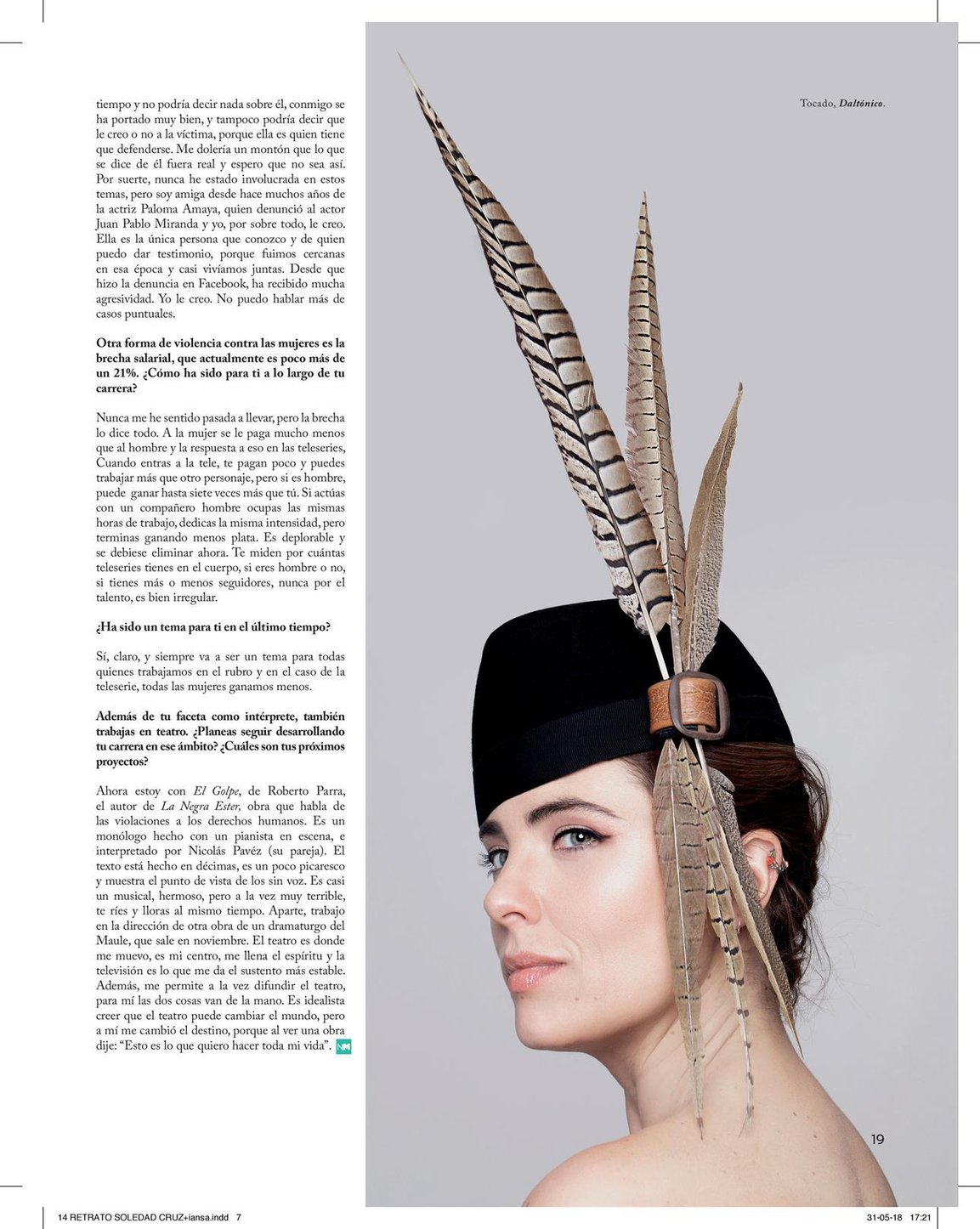 tiempo y no podría decir nada sobre él, conmigo se ha portado muy bien, y tampoco podría decir que le creo o no a la víctima, porque ella es quien tiene que defenderse. Me dolería un montón que lo que se dice de él fuera real y espero que no sea así. Por suerte, nunca he estado involucrada en estos temas, pero soy amiga desde hace muchos años de la actriz Paloma Amaya, quien denunció al actor Juan Pablo Miranda y yo, por sobre todo, le creo. Ella es la única persona que conozco y de quien puedo dar testimonio, porque fuimos cercanas en esa época y casi vivíamos juntas. Desde que hizo la denuncia en Facebook, ha recibido mucha agresividad. Yo le creo. No puedo hablar más de casos puntuales.

Otra forma de violencia contra las mujeres es la brecha salarial, que actualmente es poco más de un 21%. ¿Cómo ha sido para ti a lo largo de tu carrera?

Nunca me he sentido pasada a llevar, pero la brecha lo dice todo. A la mujer se le paga mucho menos que al hombre y la respuesta a eso en las teleseries, Cuando entras a la tele, te pagan poco y puedes trabajar más que otro personaje, pero si es hombre, puede ganar hasta siete veces más que tú. Si actúas con un compañero hombre ocupas las mismas horas de trabajo, dedicas la misma intensidad, pero terminas ganando menos plata. Es deplorable y se debiese eliminar ahora. Te miden por cuántas teleseries tienes en el cuerpo, si eres hombre o no, si tienes más o menos seguidores, nunca por el talento, es bien irregular.

¿Ha sido un tema para ti en el último tiempo?

Sí, claro, y siempre va a ser un tema para todas quienes trabajamos en el rubro y en el caso de la teleserie, todas las mujeres ganamos menos.

Además de tu faceta como intérprete, también trabajas en teatro. ¿Planeas seguir desarrollando tu carrera en ese ámbito? ¿Cuáles son tus próximos proyectos?

Ahora estoy con El Golpe, de Roberto Parra, el autor de La Negra Ester, obra que habla de las violaciones a los derechos humanos. Es un monólogo hecho con un pianista en escena, e interpretado por Nicolás Pavéz (su pareja). El texto está hecho en décimas, es un poco picaresco y muestra el punto de vista de los sin voz. Es casi un musical, hermoso, pero a la vez muy terrible, te ríes y lloras al mismo tiempo. Aparte, trabajo en la dirección de otra obra de un dramaturgo del Maule, que sale en noviembre. El teatro es donde me muevo, es mi centro, me llena el espíritu y la televisión es lo que me da el sustento más estable. Además, me permite a la vez difundir el teatro, para mí las dos cosas van de la mano. Es idealista creer que el teatro puede cambiar el mundo, pero a mí me cambió el destino, porque al ver una obra dije: "Esto es lo que quiero hacer toda mi vida".

Tocado, Daltónico.

19

14 RETRATO SOLEDAD CRUZ+iansa.indd 7 31-05-18 17:21